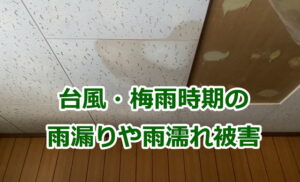 台風・梅雨時期の
雨漏りや雨濡れ被害